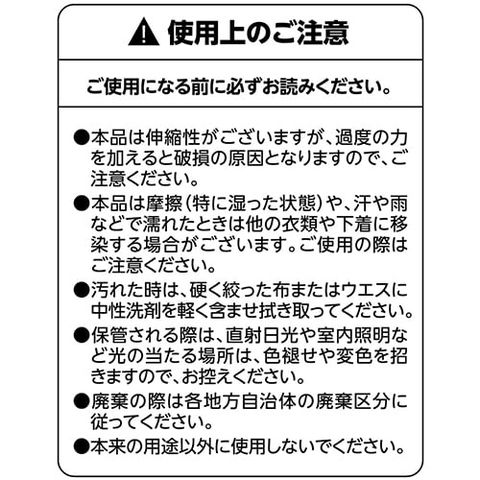 使用上のご注意

ご使用になる前に必ずお読みください。

●本品は伸縮性がございますが、過度の力を加えると破損の原因となりますので、ご注意ください。

●本品は摩擦（特に湿った状態）や、汗や雨などで濡れたときは他の衣類や下着に移染する場合がございます。ご使用の際はご注意ください。

●汚れた時は、硬く絞った布またはウエスに中性洗剤を軽く含ませ拭き取ってください。

●保管される際は、直射日光や室内照明など光の当たる場所は、色褪せや変色を招きますので、お控えください。

●廃棄の際は各地方自治体の廃棄区分に従ってください。

●本来の用途以外に使用しないでください。